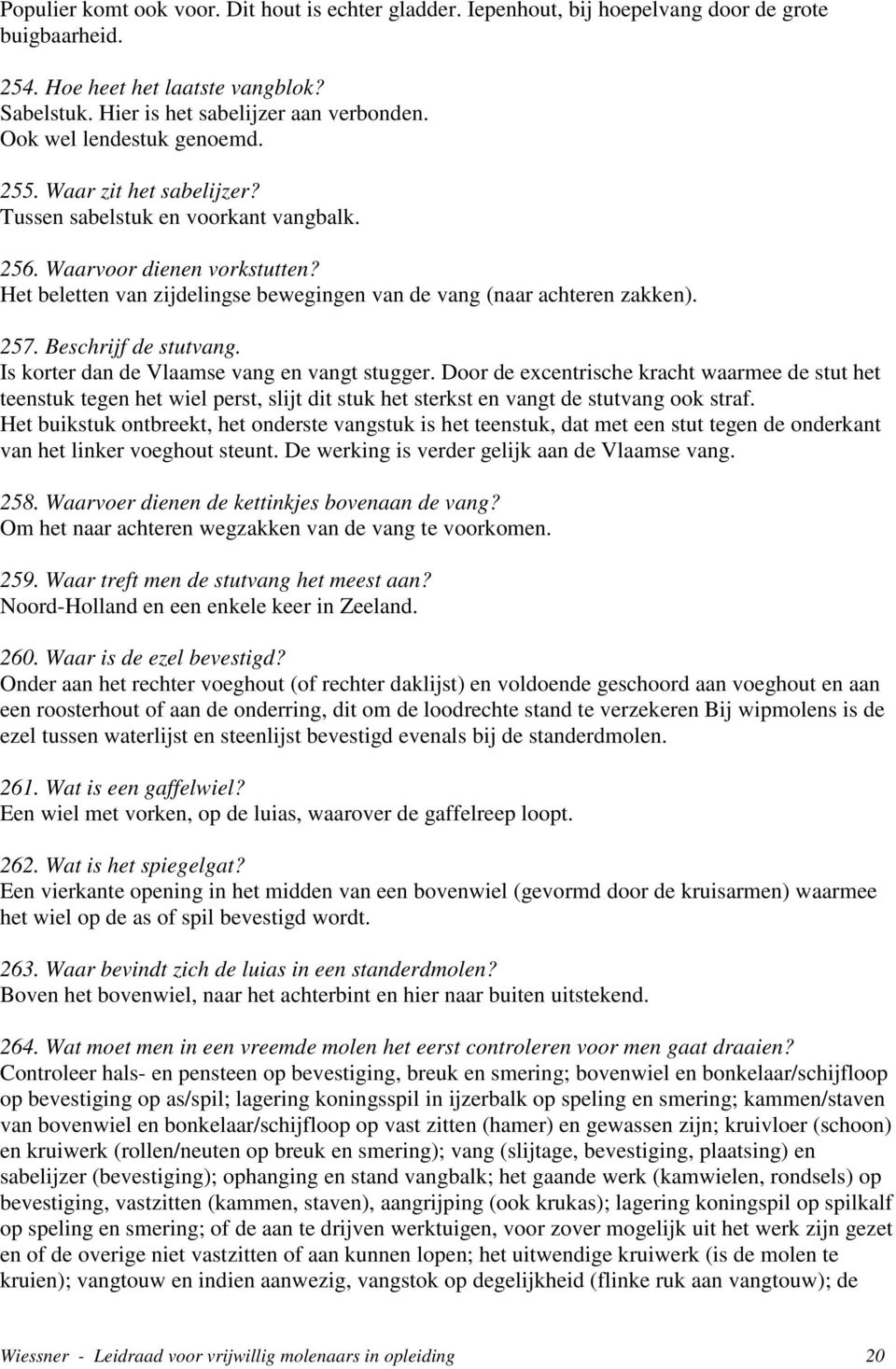 Populier komt ook voor. Dit hout is echter gladder. Iepenhout, bij hoepelvang door de grote buigbaarheid.

254. Hoe heet het laatste vangblok?
Sabelstuk. Hier is het sabelijzer aan verbonden.
Ook wel lendestuk genoemd.

255. Waar zit het sabelijzer?
Tussen sabelstuk en voorkant vangbalk.

256. Waarvoor dienen vorkstutten?
Het beletten van zijdelingse bewegingen van de vang (naar achteren zakken).

257. Beschrijf de stutvang.
Is korter dan de Vlaamse vang en vangt stugger. Door de excentrische kracht waarmee de stut het teenstuk tegen het wiel perst, slijt dit stuk het sterkst en vangt de stutvang ook straf.
Het buikstuk ontbreekt, het onderste vangstuk is het teenstuk, dat met een stut tegen de onderkant van het linker voeghout steunt. De werking is verder gelijk aan de Vlaamse vang.

258. Waarvoer dienen de kettinkjes bovenaan de vang?
Om het naar achteren wegzakken van de vang te voorkomen.

259. Waar treft men de stutvang het meest aan?
Noord-Holland en een enkele keer in Zeeland.

260. Waar is de ezel bevestigd?
Onder aan het rechter voeghout (of rechter daklijst) en voldoende geschoord aan voeghout en aan een roosterhout of aan de onderring, dit om de loodrechte stand te verzekeren Bij wipmolens is de ezel tussen waterlijst en steenlijst bevestigd evenals bij de standerdmolen.

261. Wat is een gaffelwiel?
Een wiel met vorken, op de luias, waarover de gaffelreep loopt.

262. Wat is het spiegelgat?
Een vierkante opening in het midden van een bovenwiel (gevormd door de kruisarmen) waarmee het wiel op de as of spil bevestigd wordt.

263. Waar bevindt zich de luias in een standerdmolen?
Boven het bovenwiel, naar het achterbint en hier naar buiten uitstekend.

264. Wat moet men in een vreemde molen het eerst controleren voor men gaat draaien?
Controleer hals- en pensteen op bevestiging, breuk en smering; bovenwiel en bonkelaar/schijfloop op bevestiging op as/spil; lagering koningsspil in ijzerbalk op speling en smering; kammen/staven van bovenwiel en bonkelaar/schijfloop op vast zitten (hamer) en gewassen zijn; kruivloer (schoon) en kruiwerk (rollen/neuten op breuk en smering); vang (slijtage, bevestiging, plaatsing) en sabelijzer (bevestiging); ophanging en stand vangbalk; het gaande werk (kamwielen, rondsels) op bevestiging, vastzitten (kammen, staven), aangrijping (ook krukas); lagering koningspil op spilkalf op speling en smering; of de aan te drijven werktuigen, voor zover mogelijk uit het werk zijn gezet en of de overige niet vastzitten of aan kunnen lopen; het uitwendige kruiwerk (is de molen te kruien); vangtouw en indien aanwezig, vangstok op degelijkheid (flinke ruk aan vangtouw); de

Wiessner - Leidraad voor vrijwillig molenaars in opleiding 20